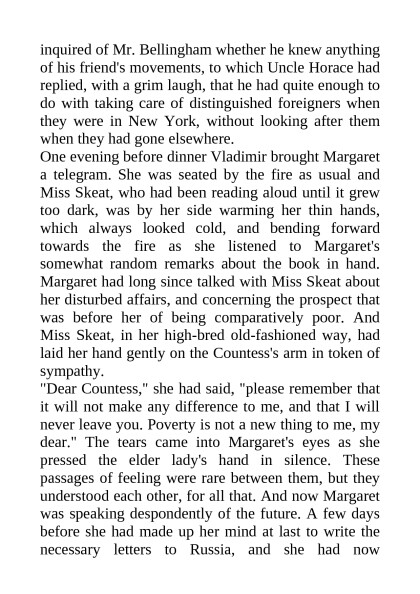 inquired of Mr. Bellingham whether he knew anything of his friend's movements, to which Uncle Horace had replied, with a grim laugh, that he had quite enough to do with taking care of distinguished foreigners when they were in New York, without looking after them when they had gone elsewhere.
One evening before dinner Vladimir brought Margaret a telegram. She was seated by the fire as usual and Miss Skeat, who had been reading aloud until it grew too dark, was by her side warming her thin hands, which always looked cold, and bending forward towards the fire as she listened to Margaret's somewhat random remarks about the book in hand. Margaret had long since talked with Miss Skeat about her disturbed affairs, and concerning the prospect that was before her of being comparatively poor. And Miss Skeat, in her high-bred old-fashioned way, had laid her hand gently on the Countess's arm in token of sympathy.
"Dear Countess," she had said, "please remember that it will not make any difference to me, and that I will never leave you. Poverty is not a new thing to me, my dear." The tears came into Margaret's eyes as she pressed the elder lady's hand in silence. These passages of feeling were rare between them, but they understood each other, for all that. And now Margaret was speaking despondently of the future. A few days before she had made up her mind at last to write the necessary letters to Russia, and she had now